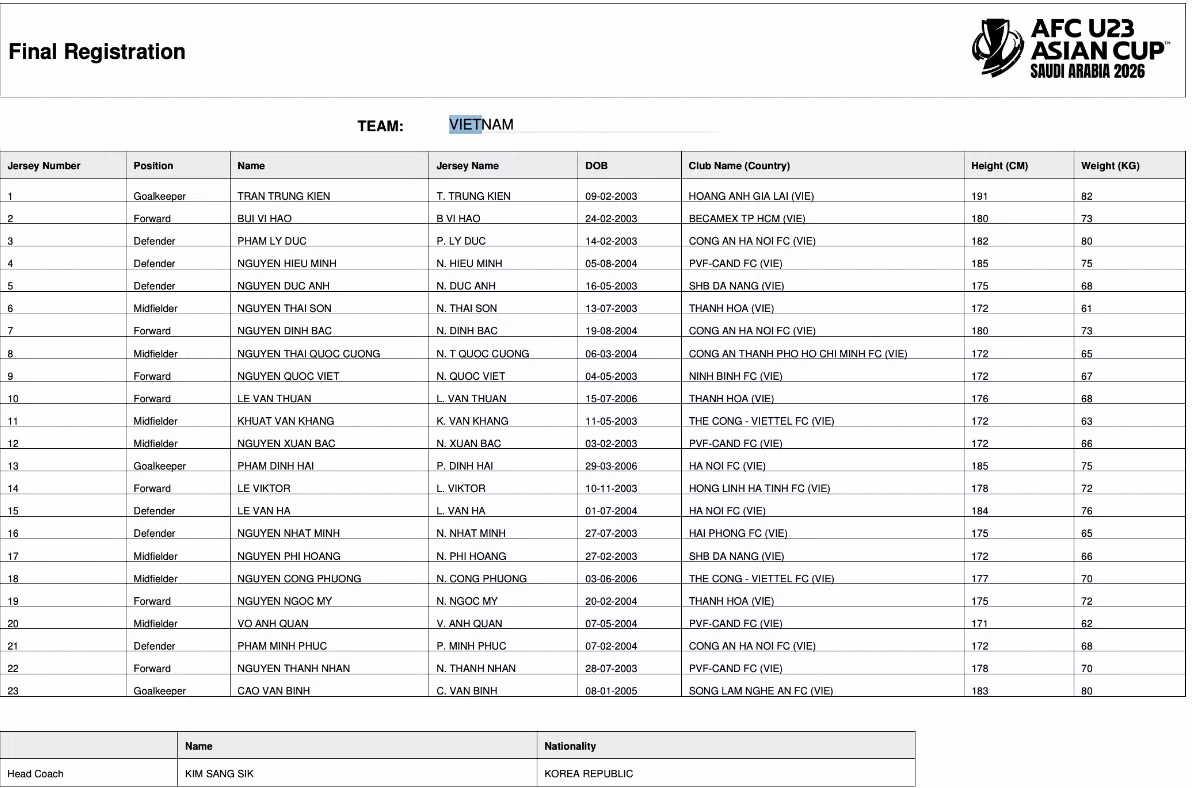 Final Registration

AFC U23 ASIAN CUP™ SAUDI ARABIA 2026

TEAM: VIETNAM

| Jersey Number | Position | Name | Jersey Name | DOB | Club Name (Country) | Height (CM) | Weight (KG) |
|---|---|---|---|---|---|---|---|
| 1 | Goalkeeper | TRAN TRUNG KIEN | T. TRUNG KIEN | 09-02-2003 | HOANG ANH GIA LAI (VIE) | 191 | 82 |
| 2 | Forward | BUI VI HAO | B VI HAO | 24-02-2003 | BECAMEX TP HCM (VIE) | 180 | 73 |
| 3 | Defender | PHAM LY DUC | P. LY DUC | 14-02-2003 | CONG AN HA NOI FC (VIE) | 182 | 80 |
| 4 | Defender | NGUYEN HIEU MINH | N. HIEU MINH | 05-08-2004 | PVF-CAND FC (VIE) | 185 | 75 |
| 5 | Defender | NGUYEN DUC ANH | N. DUC ANH | 16-05-2003 | SHB DA NANG (VIE) | 175 | 68 |
| 6 | Midfielder | NGUYEN THAI SON | N. THAI SON | 13-07-2003 | THANH HOA (VIE) | 172 | 61 |
| 7 | Forward | NGUYEN DINH BAC | N. DINH BAC | 19-08-2004 | CONG AN HA NOI FC (VIE) | 180 | 73 |
| 8 | Midfielder | NGUYEN THAI QUOC CUONG | N. T QUOC CUONG | 06-03-2004 | CONG AN THANH PHO HO CHI MINH FC (VIE) | 172 | 65 |
| 9 | Forward | NGUYEN QUOC VIET | N. QUOC VIET | 04-05-2003 | NINH BINH FC (VIE) | 172 | 67 |
| 10 | Forward | LE VAN THUAN | L. VAN THUAN | 15-07-2006 | THANH HOA (VIE) | 176 | 68 |
| 11 | Midfielder | KHUAT VAN KHANG | K. VAN KHANG | 11-05-2003 | THE CONG - VIETTEL FC (VIE) | 172 | 63 |
| 12 | Midfielder | NGUYEN XUAN BAC | N. XUAN BAC | 03-02-2003 | PVF-CAND FC (VIE) | 172 | 66 |
| 13 | Goalkeeper | PHAM DINH HAI | P. DINH HAI | 29-03-2006 | HA NOI FC (VIE) | 185 | 75 |
| 14 | Forward | LE VIKTOR | L. VIKTOR | 10-11-2003 | HONG LINH HA TINH FC (VIE) | 178 | 72 |
| 15 | Defender | LE VAN HA | L. VAN HA | 01-07-2004 | HA NOI FC (VIE) | 184 | 76 |
| 16 | Defender | NGUYEN NHAT MINH | N. NHAT MINH | 27-07-2003 | HAI PHONG FC (VIE) | 175 | 65 |
| 17 | Midfielder | NGUYEN PHI HOANG | N. PHI HOANG | 27-02-2003 | SHB DA NANG (VIE) | 172 | 66 |
| 18 | Midfielder | NGUYEN CONG PHUONG | N. CONG PHUONG | 03-06-2006 | THE CONG - VIETTEL FC (VIE) | 177 | 70 |
| 19 | Forward | NGUYEN NGOC MY | N. NGOC MY | 20-02-2004 | THANH HOA (VIE) | 175 | 72 |
| 20 | Midfielder | VO ANH QUAN | V. ANH QUAN | 07-05-2004 | PVF-CAND FC (VIE) | 171 | 62 |
| 21 | Defender | PHAM MINH PHUC | P. MINH PHUC | 07-02-2004 | CONG AN HA NOI FC (VIE) | 172 | 68 |
| 22 | Forward | NGUYEN THANH NHAN | N. THANH NHAN | 28-07-2003 | PVF-CAND FC (VIE) | 178 | 70 |
| 23 | Goalkeeper | CAO VAN BINH | C. VAN BINH | 08-01-2005 | SONG LAM NGHE AN FC (VIE) | 183 | 80 |

| | Name | Nationality |
|---|---|---|
| Head Coach | KIM SANG SIK | KOREA REPUBLIC |